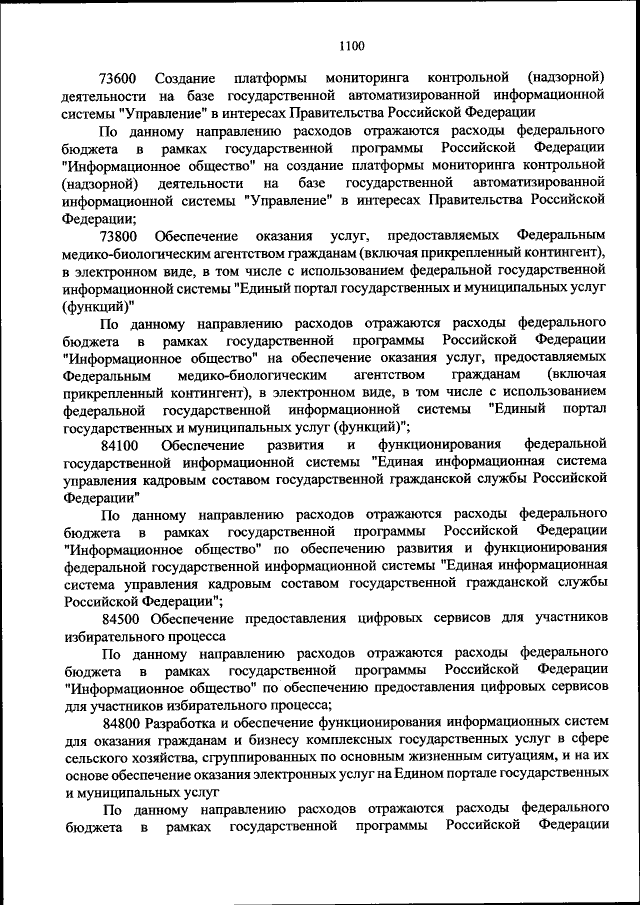 1100

73600 Создание платформы мониторинга контрольной (надзорной) деятельности на базе государственной автоматизированной информационной системы "Управление" в интересах Правительства Российской Федерации

По данному направлению расходов отражаются расходы федерального бюджета в рамках государственной программы Российской Федерации "Информационное общество" на создание платформы мониторинга контрольной (надзорной) деятельности на базе государственной автоматизированной информационной системы "Управление" в интересах Правительства Российской Федерации;

73800 Обеспечение оказания услуг, предоставляемых Федеральным медико-биологическим агентством гражданам (включая прикрепленный контингент), в электронном виде, в том числе с использованием федеральной государственной информационной системы "Единый портал государственных и муниципальных услуг (функций)"

По данному направлению расходов отражаются расходы федерального бюджета в рамках государственной программы Российской Федерации "Информационное общество" на обеспечение оказания услуг, предоставляемых Федеральным медико-биологическим агентством гражданам (включая прикрепленный контингент), в электронном виде, в том числе с использованием федеральной государственной информационной системы "Единый портал государственных и муниципальных услуг (функций)";

84100 Обеспечение развития и функционирования федеральной государственной информационной системы "Единая информационная система управления кадровым составом государственной гражданской службы Российской Федерации"

По данному направлению расходов отражаются расходы федерального бюджета в рамках государственной программы Российской Федерации "Информационное общество" по обеспечению развития и функционирования федеральной государственной информационной системы "Единая информационная система управления кадровым составом государственной гражданской службы Российской Федерации";

84500 Обеспечение предоставления цифровых сервисов для участников избирательного процесса

По данному направлению расходов отражаются расходы федерального бюджета в рамках государственной программы Российской Федерации "Информационное общество" по обеспечению предоставления цифровых сервисов для участников избирательного процесса;

84800 Разработка и обеспечение функционирования информационных систем для оказания гражданам и бизнесу комплексных государственных услуг в сфере сельского хозяйства, сгруппированных по основным жизненным ситуациям, и на их основе обеспечение оказания электронных услуг на Едином портале государственных и муниципальных услуг

По данному направлению расходов отражаются расходы федерального бюджета в рамках государственной программы Российской Федерации